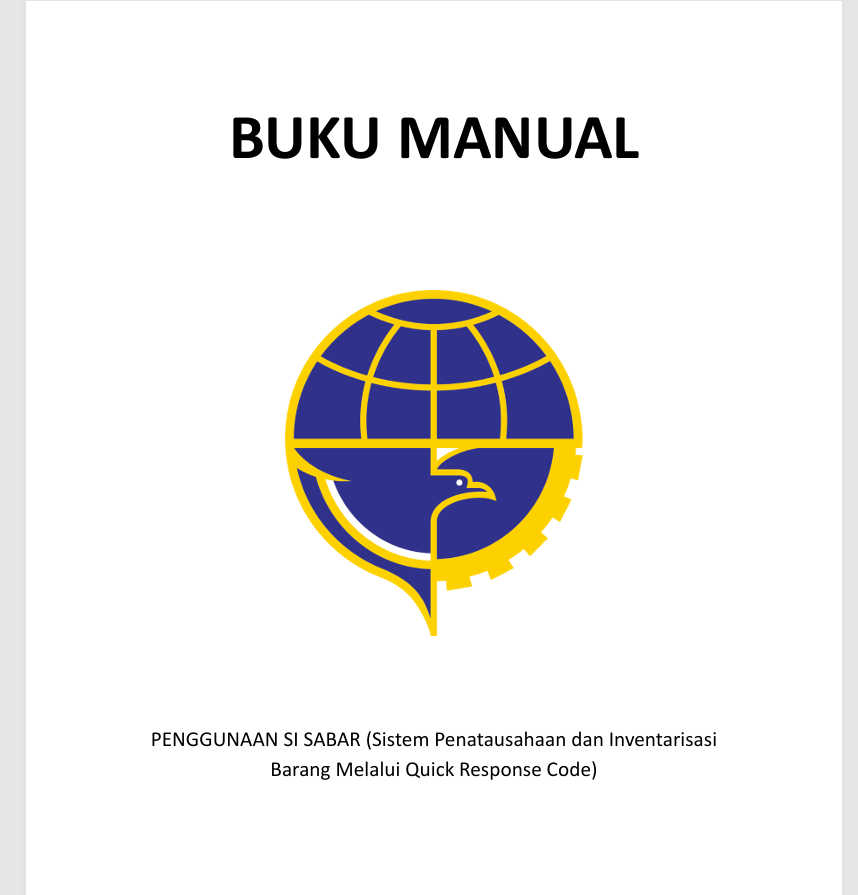 BUKU MANUAL

PENGGUNAAN SI SABAR (Sistem Penatausahaan dan Inventarisasi Barang Melalui Quick Response Code)